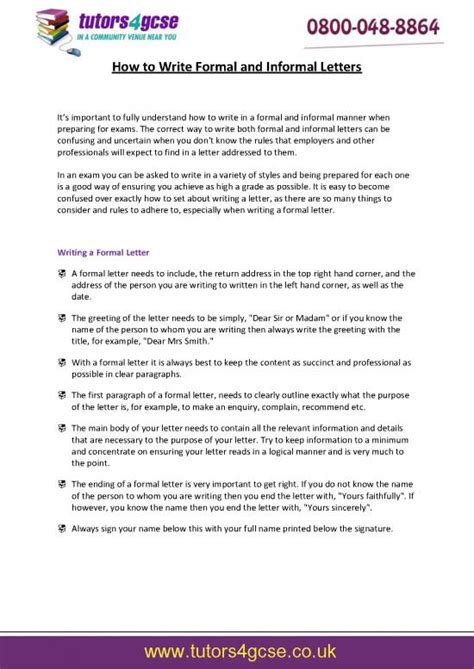 tutors4gcse
IN A COMMUNITY VENUE NEAR YOU

0800-048-8864

How to Write Formal and Informal Letters

It's important to fully understand how to write in a formal and informal manner when preparing for exams. The correct way to write both formal and informal letters can be confusing and uncertain when you don't know the rules that employers and other professionals will expect to find in a letter addressed to them.

In an exam you can be asked to write in a variety of styles and being prepared for each one is a good way of ensuring you achieve as high a grade as possible. It is easy to become confused over exactly how to set about writing a letter, as there are so many things to consider and rules to adhere to, especially when writing a formal letter.

Writing a Formal Letter

A formal letter needs to include, the return address in the top right hand corner, and the address of the person you are writing to written in the left hand corner, as well as the date.

The greeting of the letter needs to be simply, "Dear Sir or Madam" or if you know the name of the person to whom you are writing then always write the greeting with the title, for example, "Dear Mrs Smith."

With a formal letter it is always best to keep the content as succinct and professional as possible in clear paragraphs.

The first paragraph of a formal letter, needs to clearly outline exactly what the purpose of the letter is, for example, to make an enquiry, complain, recommend etc.

The main body of your letter needs to contain all the relevant information and details that are necessary to the purpose of your letter. Try to keep information to a minimum and concentrate on ensuring your letter reads in a logical manner and is very much to the point.

The ending of a formal letter is very important to get right. If you do not know the name of the person to whom you are writing then you end the letter with, "Yours faithfully". If however, you know the name then you end the letter with, "Yours sincerely".

Always sign your name below this with your full name printed below the signature.

www.tutors4gcse.co.uk